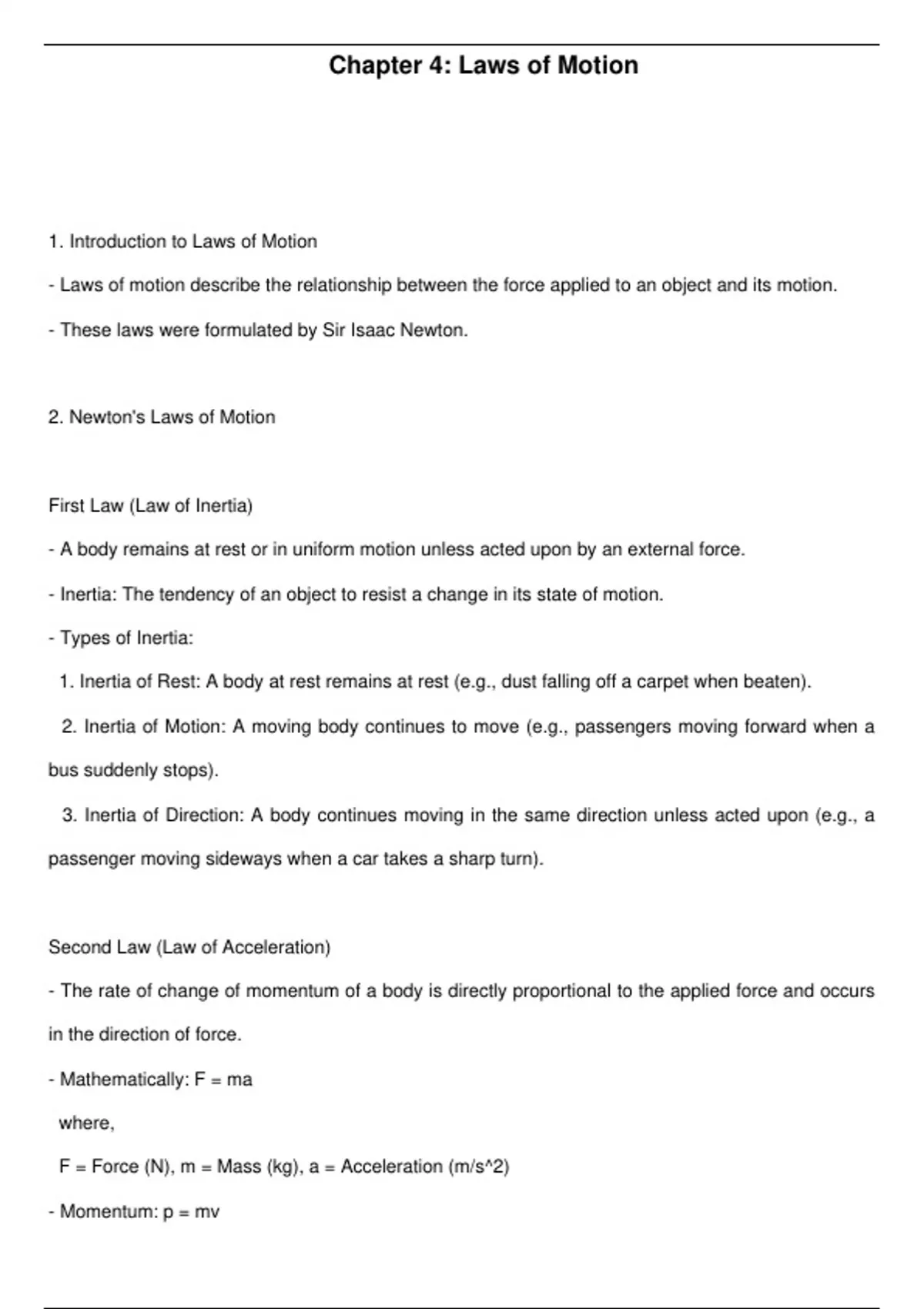 Chapter 4: Laws of Motion

1. Introduction to Laws of Motion

- Laws of motion describe the relationship between the force applied to an object and its motion.

- These laws were formulated by Sir Isaac Newton.

2. Newton's Laws of Motion

First Law (Law of Inertia)

- A body remains at rest or in uniform motion unless acted upon by an external force.

- Inertia: The tendency of an object to resist a change in its state of motion.

- Types of Inertia:

1. Inertia of Rest: A body at rest remains at rest (e.g., dust falling off a carpet when beaten).

2. Inertia of Motion: A moving body continues to move (e.g., passengers moving forward when a bus suddenly stops).

3. Inertia of Direction: A body continues moving in the same direction unless acted upon (e.g., a passenger moving sideways when a car takes a sharp turn).

Second Law (Law of Acceleration)

- The rate of change of momentum of a body is directly proportional to the applied force and occurs in the direction of force.

- Mathematically: F = ma

where,

F = Force (N), m = Mass (kg), a = Acceleration (m/s^2)

- Momentum: p = mv